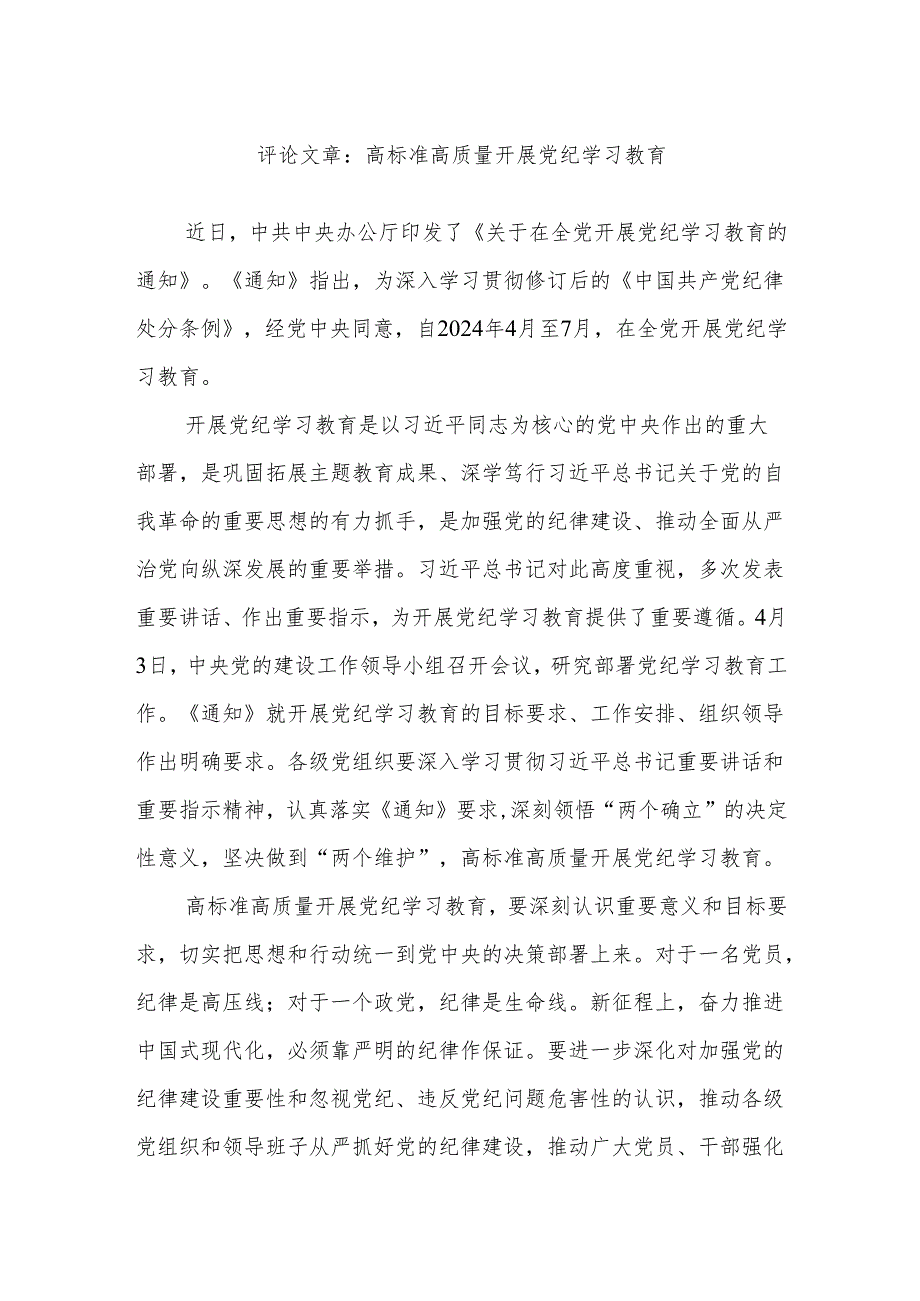 评论文章：高标准高质量开展党纪学习教育

近日，中共中央办公厅印发了《关于在全党开展党纪学习教育的通知》。《通知》指出，为深入学习贯彻修订后的《中国共产党纪律处分条例》，经党中央同意，自2024年4月至7月，在全党开展党纪学习教育。

开展党纪学习教育是以习近平同志为核心的党中央作出的重大部署，是巩固拓展主题教育成果、深学笃行习近平总书记关于党的自我革命的重要思想的有力抓手，是加强党的纪律建设、推动全面从严治党向纵深发展的重要举措。习近平总书记对此高度重视，多次发表重要讲话、作出重要指示，为开展党纪学习教育提供了重要遵循。4月3日，中央党的建设工作领导小组召开会议，研究部署党纪学习教育工作。《通知》就开展党纪学习教育的目标要求、工作安排、组织领导作出明确要求。各级党组织要深入学习贯彻习近平总书记重要讲话和重要指示精神，认真落实《通知》要求,深刻领悟“两个确立”的决定性意义，坚决做到“两个维护”，高标准高质量开展党纪学习教育。

高标准高质量开展党纪学习教育，要深刻认识重要意义和目标要求，切实把思想和行动统一到党中央的决策部署上来。对于一名党员，纪律是高压线；对于一个政党，纪律是生命线。新征程上，奋力推进中国式现代化，必须靠严明的纪律作保证。要进一步深化对加强党的纪律建设重要性和忽视党纪、违反党纪问题危害性的认识，推动各级党组织和领导班子从严抓好党的纪律建设，推动广大党员、干部强化